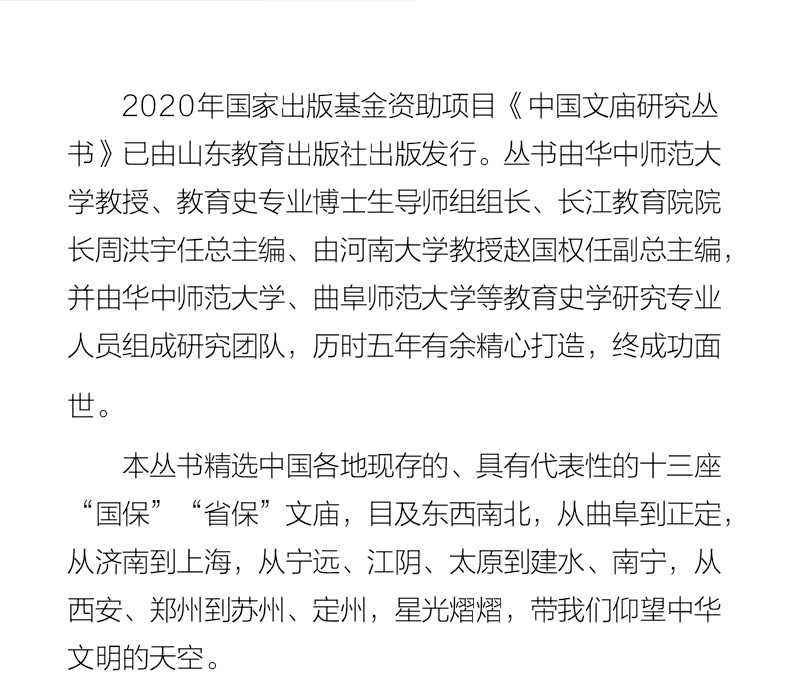 2020年国家出版基金资助项目《中国文庙研究丛书》已由山东教育出版社出版发行。丛书由华中师范大学教授、教育史专业博士生导师组组长、长江教育院院长周洪宇任总主编、由河南大学教授赵国权任副总主编，并由华中师范大学、曲阜师范大学等教育史学研究专业人员组成研究团队，历时五年有余精心打造，终成功面世。

本丛书精选中国各地现存的、具有代表性的十三座“国保”“省保”文庙，目及东西南北，从曲阜到正定，从济南到上海，从宁远、江阴、太原到建水、南宁，从西安、郑州到苏州、定州，星光熠熠，带我们仰望中华文明的天空。